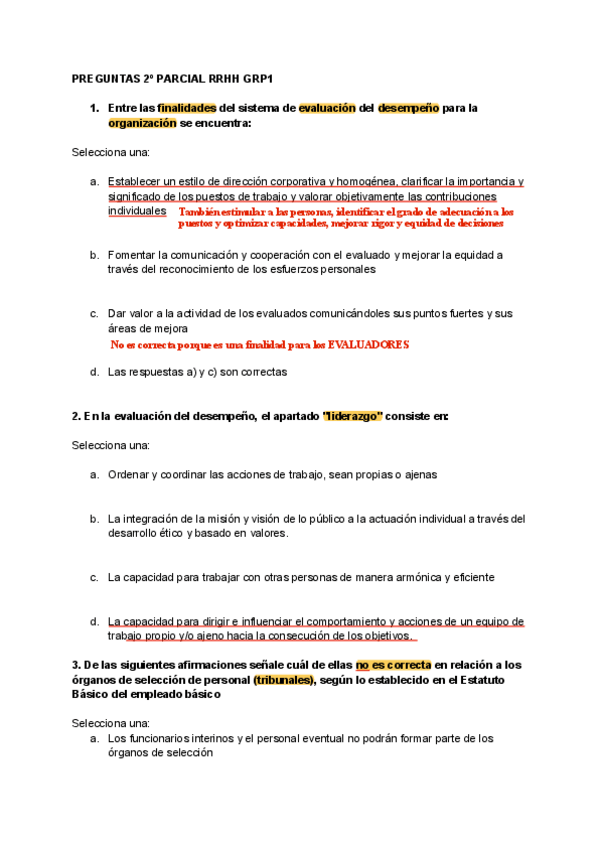 PREGUNTAS 2º PARCIAL RRHH GRP1

1. Entre las finalidades del sistema de evaluación del desempeño para la organización se encuentra:

Selecciona una:

a. Establecer un estilo de dirección corporativa y homogénea, clarificar la importancia y significado de los puestos de trabajo y valorar objetivamente las contribuciones individuales También estimular a las personas, identificar el grado de adecuación a los puestos y optimizar capacidades, mejorar rigor y equidad de decisiones

b. Fomentar la comunicación y cooperación con el evaluado y mejorar la equidad a través del reconocimiento de los esfuerzos personales

c. Dar valor a la actividad de los evaluados comunicándoles sus puntos fuertes y sus áreas de mejora
No es correcta porque es una finalidad para los EVALUADORES

d. Las respuestas a) y c) son correctas

2. En la evaluación del desempeño, el apartado "liderazgo" consiste en:

Selecciona una:

a. Ordenar y coordinar las acciones de trabajo, sean propias o ajenas

b. La integración de la misión y visión de lo público a la actuación individual a través del desarrollo ético y basado en valores.

c. La capacidad para trabajar con otras personas de manera armónica y eficiente

d. La capacidad para dirigir e influenciar el comportamiento y acciones de un equipo de trabajo propio y/o ajeno hacia la consecución de los objetivos.

3. De las siguientes afirmaciones señale cuál de ellas no es correcta en relación a los órganos de selección de personal (tribunales), según lo establecido en el Estatuto Básico del empleado básico

Selecciona una:

a. Los funcionarios interinos y el personal eventual no podrán formar parte de los órganos de selección